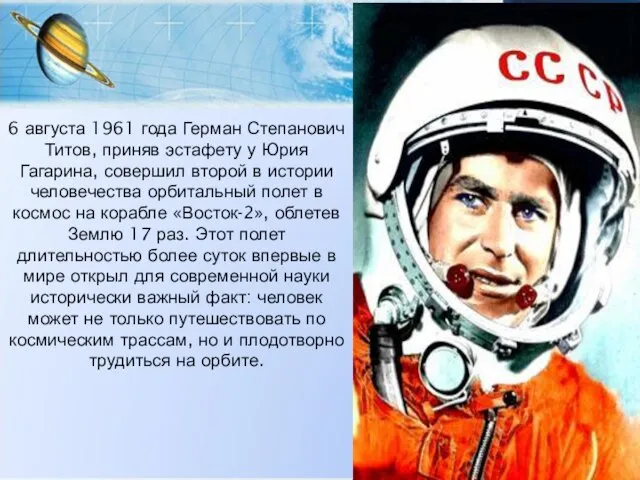 6 августа 1961 года Герман Степанович Титов, приняв эстафету у Юрия Гагарина, совершил второй в истории человечества орбитальный полет в космос на корабле «Восток-2», облетев Землю 17 раз. Этот полет длительностью более суток впервые в мире открыл для современной науки исторически важный факт: человек может не только путешествовать по космическим трассам, но и плодотворно трудиться на орбите.

СССР